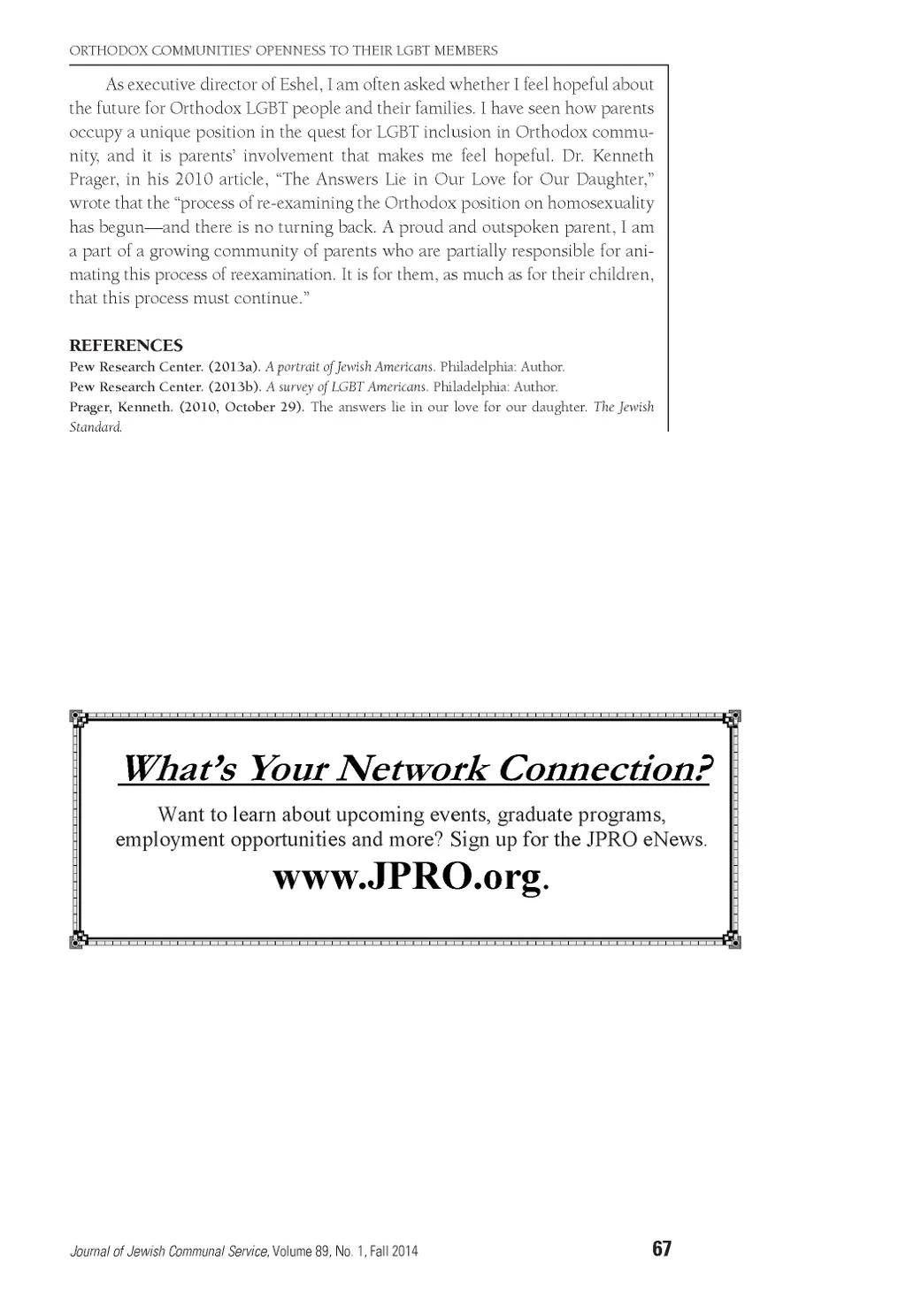 ORTHODOX COMMUNITIES' OPENNESS TO THEIR LGBT MEMBERS

As executive director of Eshel, I am often asked whether I feel hopeful about the future for Orthodox LGBT people and their families. I have seen how parents occupy a unique position in the quest for LGBT inclusion in Orthodox community, and it is parents' involvement that makes me feel hopeful. Dr. Kenneth Prager, in his 2010 article, "The Answers Lie in Our Love for Our Daughter," wrote that the "process of re-examining the Orthodox position on homosexuality has begun—and there is no turning back. A proud and outspoken parent, I am a part of a growing community of parents who are partially responsible for animating this process of reexamination. It is for them, as much as for their children, that this process must continue."

REFERENCES

Pew Research Center. (2013a). A portrait of Jewish Americans. Philadelphia: Author.

Pew Research Center. (2013b). A survey of LGBT Americans. Philadelphia: Author.

Prager, Kenneth. (2010, October 29). The answers lie in our love for our daughter. The Jewish Standard.

What's Your Network Connection?

Want to learn about upcoming events, graduate programs, employment opportunities and more? Sign up for the JPRO eNews.

www.JPRO.org.

Journal of Jewish Communal Service, Volume 89, No. 1, Fall 2014

67